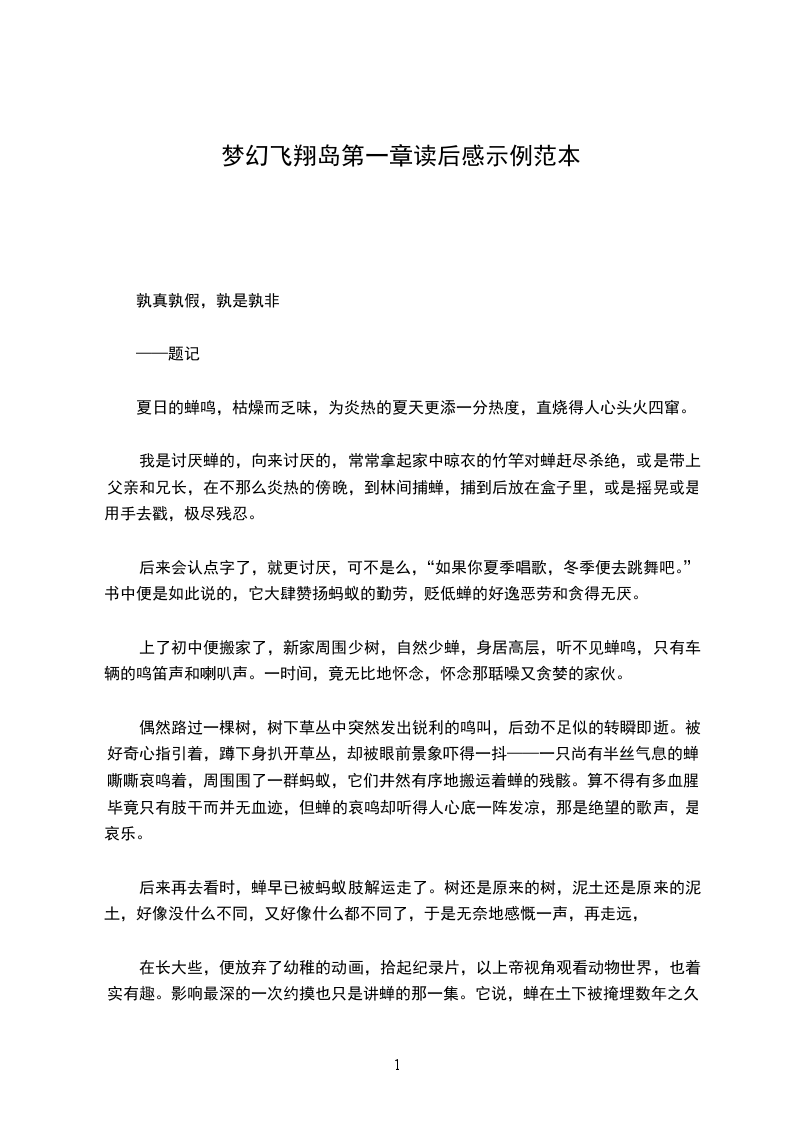 梦幻飞翔岛第一章读后感示例范本

孰真孰假，孰是孰非

——题记

夏日的蝉鸣，枯燥而乏味，为炎热的夏天更添一分热度，直烧得人心头火四窜。

我是讨厌蝉的，向来讨厌的，常常拿起家中晾衣的竹竿对蝉赶尽杀绝，或是带上父亲和兄长，在不那么炎热的傍晚，到林间捕蝉，捕到后放在盒子里，或是摇晃或是用手去戳，极尽残忍。

后来会认点字了，就更讨厌，可不是么，“如果你夏季唱歌，冬季便去跳舞吧。”书中便是如此说的，它大肆赞扬蚂蚁的勤劳，贬低蝉的好逸恶劳和贪得无厌。

上了初中便搬家了，新家周围少树，自然少蝉，身居高层，听不见蝉鸣，只有车辆的鸣笛声和喇叭声。一时间，竟无比地怀念，怀念那聒噪又贪婪的家伙。

偶然路过一棵树，树下草丛中突然发出锐利的鸣叫，后劲不足似的转瞬即逝。被好奇心指引着，蹲下身扒开草丛，却被眼前景象吓得一抖——一只尚有半丝气息的蝉嘶嘶哀鸣着，周围围了一群蚂蚁，它们井然有序地搬运着蝉的残骸。算不得有多血腥毕竟只有肢干而并无血迹，但蝉的哀鸣却听得人心底一阵发凉，那是绝望的歌声，是哀乐。

后来再去看时，蝉早已被蚂蚁肢解运走了。树还是原来的树，泥土还是原来的泥土，好像没什么不同，又好像什么都不同了，于是无奈地感慨一声，再走远，

在长大些，便放弃了幼稚的动画，拾起纪录片，以上帝视角观看动物世界，也着实有趣。影响最深的一次约摸也只是讲蝉的那一集。它说，蝉在土下被掩埋数年之久

1